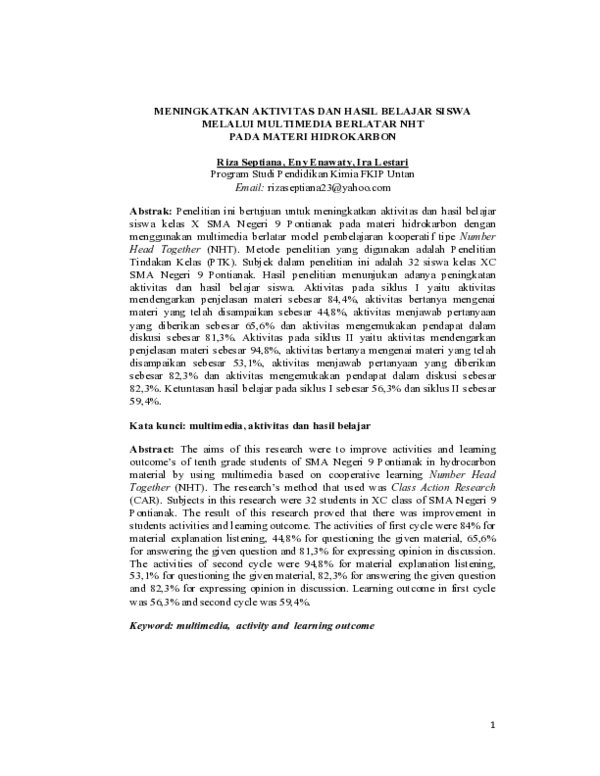 MENINGKATKAN AKTIVITAS DAN HASIL BELAJAR SISWA
MELALUI MULTIMEDIA BERLATAR NHT
PADA MATERI HIDROKARBON

Riza Septiana, Eny Enawaty, Ira Lestari
Program Studi Pendidikan Kimia FKIP Untan
Email: rizaseptiana23@yahoo.com

Abstrak: Penelitian ini bertujuan untuk meningkatkan aktivitas dan hasil belajar siswa kelas X SMA Negeri 9 Pontianak pada materi hidrokarbon dengan menggunakan multimedia berlatar model pembelajaran kooperatif tipe Number Head Together (NHT). Metode penelitian yang digunakan adalah Penelitian Tindakan Kelas (PTK). Subjek dalam penelitian ini adalah 32 siswa kelas XC SMA Negeri 9 Pontianak. Hasil penelitian menunjukan adanya peningkatan aktivitas dan hasil belajar siswa. Aktivitas pada siklus I yaitu aktivitas mendengarkan penjelasan materi sebesar 84,4%, aktivitas bertanya mengenai materi yang telah disampaikan sebesar 44,8%, aktivitas menjawab pertanyaan yang diberikan sebesar 65,6% dan aktivitas mengemukakan pendapat dalam diskusi sebesar 81,3%. Aktivitas pada siklus II yaitu aktivitas mendengarkan penjelasan materi sebesar 94,8%, aktivitas bertanya mengenai materi yang telah disampaikan sebesar 53,1%, aktivitas menjawab pertanyaan yang diberikan sebesar 82,3% dan aktivitas mengemukakan pendapat dalam diskusi sebesar 82,3%. Ketuntasan hasil belajar pada siklus I sebesar 56,3% dan siklus II sebesar 59,4%.

Kata kunci: multimedia, aktivitas dan hasil belajar

Abstract: The aims of this research were to improve activities and learning outcome's of tenth grade students of SMA Negeri 9 Pontianak in hydrocarbon material by using multimedia based on cooperative learning Number Head Together (NHT). The research's method that used was Class Action Research (CAR). Subjects in this research were 32 students in XC class of SMA Negeri 9 Pontianak. The result of this research proved that there was improvement in students activities and learning outcome. The activities of first cycle were 84% for material explanation listening, 44,8% for questioning the given material, 65,6% for answering the given question and 81,3% for expressing opinion in discussion. The activities of second cycle were 94,8% for material explanation listening, 53,1% for questioning the given material, 82,3% for answering the given question and 82,3% for expressing opinion in discussion. Learning outcome in first cycle was 56,3% and second cycle was 59,4%.

Keyword: multimedia, activity and learning outcome

1